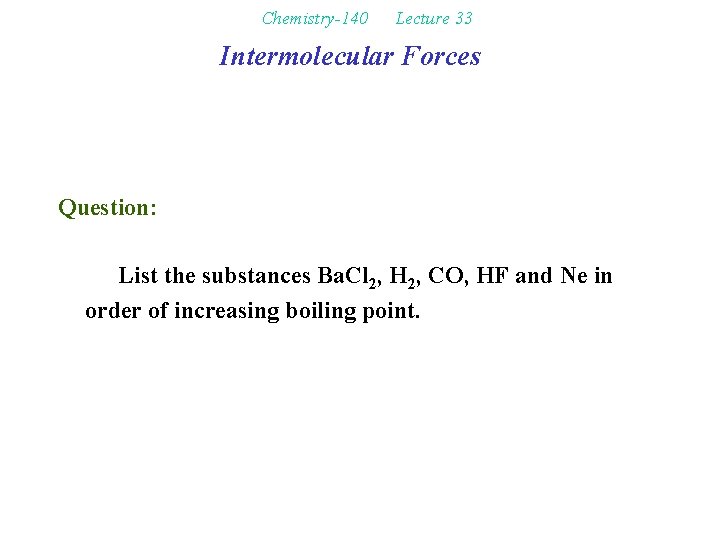 Chemistry-140 Lecture 33

Intermolecular Forces

Question:

List the substances $BaCl_2$, $H_2$, CO, HF and Ne in order of increasing boiling point.